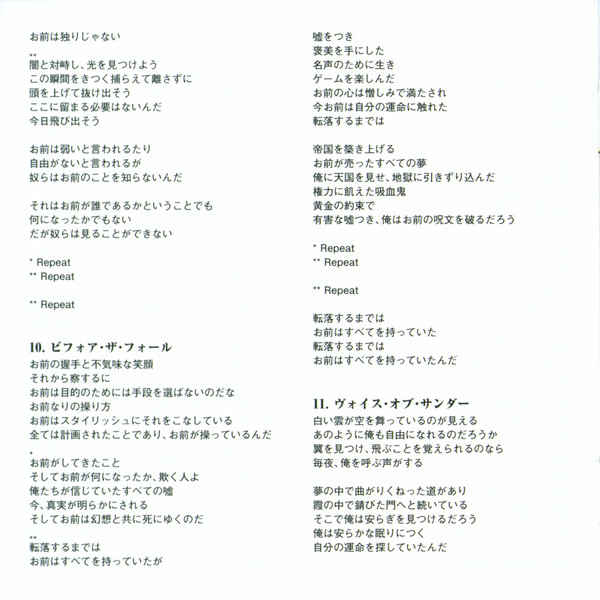 お前は独りじゃない

**
闇と対峙し、光を見つけよう
この瞬間をきつく捕らえて離さずに
頭を上げて抜け出そう
ここに留まる必要はないんだ
今日飛び出そう

お前は弱いと言われるたり
自由がないと言われるが
奴らはお前のことを知らないんだ

それはお前が誰であるかということでも
何になったかでもない
だが奴らは見ることができない

* Repeat
** Repeat

** Repeat

10. ビフォア・ザ・フォール
お前の握手と不気味な笑顔
それから察するに
お前は目的のためには手段を選ばないのだな
お前なりの操り方
お前はスタイリッシュにそれをこなしている
全ては計画されたことであり、お前が操っているんだ

*
お前がしてきたこと
そしてお前が何になったか、欺く人よ
俺たちが信じていたすべての嘘
今、真実が明らかにされる
そしてお前は幻想と共に死にゆくのだ

**
転落するまでは
お前はすべてを持っていたが

嘘をつき
褒美を手にした
名声のために生き
ゲームを楽しんだ
お前の心は憎しみで満たされ
今お前は自分の運命に触れた
転落するまでは

帝国を築き上げる
お前が売ったすべての夢
俺に天国を見せ、地獄に引きずり込んだ
権力に飢えた吸血鬼
黄金の約束で
有害な嘘つき、俺はお前の呪文を破るだろう

* Repeat
** Repeat

** Repeat

転落するまでは
お前はすべてを持っていた
転落するまでは
お前はすべてを持っていたんだ

11. ヴォイス・オブ・サンダー
白い雲が空を舞っているのが見える
あのように俺も自由になれるのだろうか
翼を見つけ、飛ぶことを覚えられるのなら
毎夜、俺を呼ぶ声がする

夢の中で曲がりくねった道があり
霞の中で錆びた門へと続いている
そこで俺は安らぎを見つけるだろう
俺は安らかな眠りにつく
自分の運命を探していたんだ